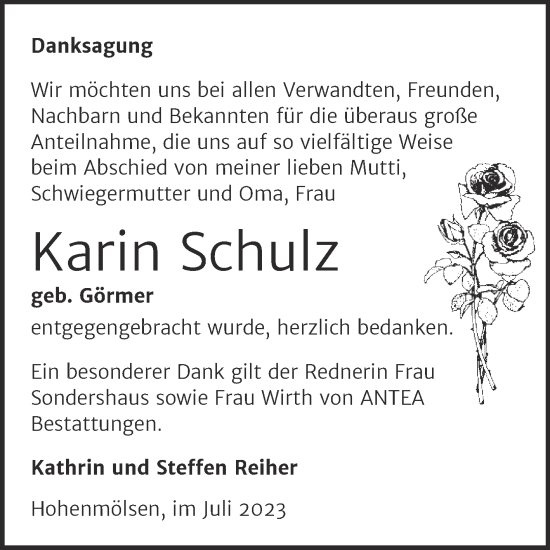 Danksagung

Wir möchten uns bei allen Verwandten, Freunden, Nachbarn und Bekannten für die überaus große Anteilnahme, die uns auf so vielfältige Weise beim Abschied von meiner lieben Mutti, Schwiegermutter und Oma, Frau

Karin Schulz

geb. Görmer

entgegengebracht wurde, herzlich bedanken.

Ein besonderer Dank gilt der Rednerin Frau Sondershaus sowie Frau Wirth von ANTEA Bestattungen.

Kathrin und Steffen Reiher

Hohenmölsen, im Juli 2023